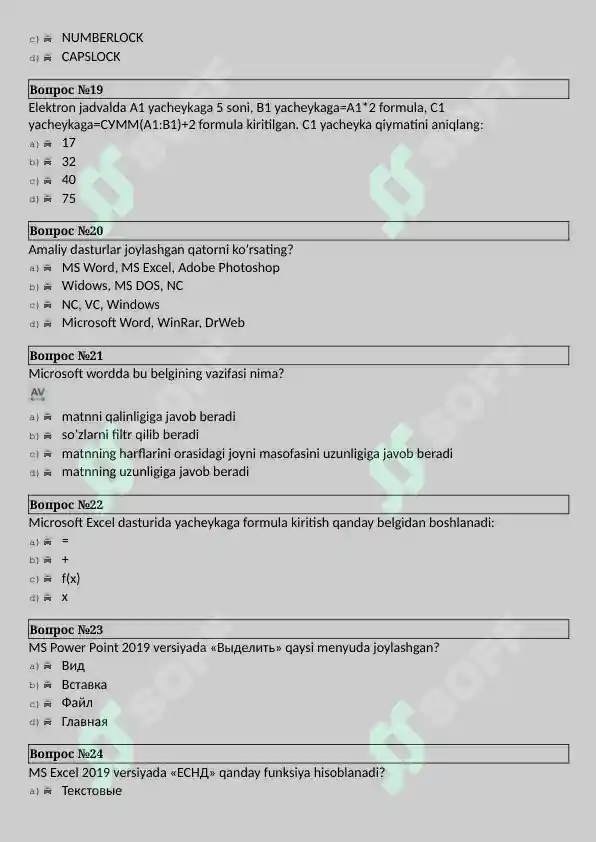 c) NUMBERLOCK
d) CAPSLOCK

Вопрос №19
Elektron jadvalda A1 yacheykaga 5 soni, B1 yacheykaga=A1*2 formula, C1 yacheykaga=СУММ(A1:B1)+2 formula kiritilgan. C1 yacheyka qiymatini aniqlang:
a) 17
b) 32
c) 40
d) 75

Вопрос №20
Amaliy dasturlar joylashgan qatorni ko'rsating?
a) MS Word, MS Excel, Adobe Photoshop
b) Widows, MS DOS, NC
c) NC, VC, Windows
d) Microsoft Word, WinRar, DrWeb

Вопрос №21
Microsoft wordda bu belgining vazifasi nima?
AV
a) matnni qalinligiga javob beradi
b) so'zlarni filtr qilib beradi
c) matnning harflarini orasidagi joyni masofasini uzunligiga javob beradi
d) matnning uzunligiga javob beradi

Вопрос №22
Microsoft Excel dasturida yacheykaga formula kiritish qanday belgidan boshlanadi:
a) =
b) +
c) f(x)
d) x

Вопрос №23
MS Power Point 2019 versiyada «Выделить» qaysi menyuda joylashgan?
a) Вид
b) Вставка
c) Файл
d) Главная

Вопрос №24
MS Excel 2019 versiyada «ЕСНД» qanday funksiya hisoblanadi?
a) Текстовые